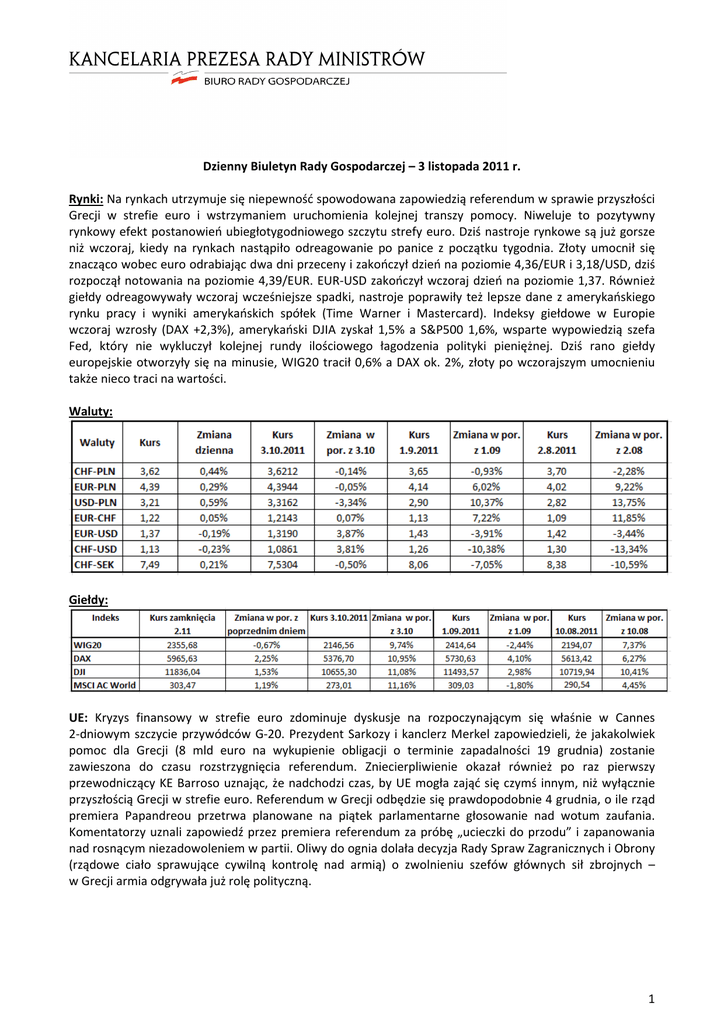 KANCELARIA PREZESA RADY MINISTRÓW
BIURO RADY GOSPODARCZEJ

Dzienny Biuletyn Rady Gospodarczej – 3 listopada 2011 r.

Rynki: Na rynkach utrzymuje się niepewność spowodowana zapowiedzią referendum w sprawie przyszłości Grecji w strefie euro i wstrzymaniem uruchomienia kolejnej transzy pomocy. Niweluje to pozytywny rynkowy efekt postanowień ubiegłotygodniowego szczytu strefy euro. Dziś nastroje rynkowe są już gorsze niż wczoraj, kiedy na rynkach nastąpiło odreagowanie po panice z początku tygodnia. Złoty umocnił się znacząco wobec euro odrabiając dwa dni przeceny i zakończył dzień na poziomie 4,36/EUR i 3,18/USD, dziś rozpoczął notowania na poziomie 4,39/EUR. EUR-USD zakończył wczoraj dzień na poziomie 1,37. Również giełdy odreagowywały wczoraj wcześniejsze spadki, nastroje poprawiły też lepsze dane z amerykańskiego rynku pracy i wyniki amerykańskich spółek (Time Warner i Mastercard). Indeksy giełdowe w Europie wczoraj wzrosły (DAX +2,3%), amerykański DJIA zyskał 1,5% a S&P500 1,6%, wsparte wypowiedzią szefa Fed, który nie wykluczył kolejnej rundy ilościowego łagodzenia polityki pieniężnej. Dziś rano giełdy europejskie otworzyły się na minusie, WIG20 tracił 0,6% a DAX ok. 2%, złoty po wczorajszym umocnieniu także nieco traci na wartości.

Waluty:

| Waluty | Kurs | Zmiana dzienna | Kurs 3.10.2011 | Zmiana w por. z 3.10 | Kurs 1.9.2011 | Zmiana w por. z 1.09 | Kurs 2.8.2011 | Zmiana w por. z 2.08 |
|---|---|---|---|---|---|---|---|---|
| CHF-PLN | 3,62 | 0,44% | 3,6212 | -0,14% | 3,65 | -0,93% | 3,70 | -2,28% |
| EUR-PLN | 4,39 | 0,29% | 4,3944 | -0,05% | 4,14 | 6,02% | 4,02 | 9,22% |
| USD-PLN | 3,21 | 0,59% | 3,3162 | -3,34% | 2,90 | 10,37% | 2,82 | 13,75% |
| EUR-CHF | 1,22 | 0,05% | 1,2143 | 0,07% | 1,13 | 7,22% | 1,09 | 11,85% |
| EUR-USD | 1,37 | -0,19% | 1,3190 | 3,87% | 1,43 | -3,91% | 1,42 | -3,44% |
| CHF-USD | 1,13 | -0,23% | 1,0861 | 3,81% | 1,26 | -10,38% | 1,30 | -13,34% |
| CHF-SEK | 7,49 | 0,21% | 7,5304 | -0,50% | 8,06 | -7,05% | 8,38 | -10,59% |

Giełdy:

| Indeks | Kurs zamknięcia 2.11 | Zmiana w por. z poprzednim dniem | Kurs 3.10.2011 | Zmiana w por. z 3.10 | Kurs 1.09.2011 | Zmiana w por. z 1.09 | Kurs 10.08.2011 | Zmiana w por. z 10.08 |
|---|---|---|---|---|---|---|---|---|
| WIG20 | 2355,68 | -0,67% | 2146,56 | 9,74% | 2414,64 | -2,44% | 2194,07 | 7,37% |
| DAX | 5965,63 | 2,25% | 5376,70 | 10,95% | 5730,63 | 4,10% | 5613,42 | 6,27% |
| DJI | 11836,04 | 1,53% | 10655,30 | 11,08% | 11493,57 | 2,98% | 10719,94 | 10,41% |
| MSCI AC World | 303,47 | 1,19% | 273,01 | 11,16% | 309,03 | -1,80% | 290,54 | 4,45% |

UE: Kryzys finansowy w strefie euro zdominuje dyskusje na rozpoczynającym się właśnie w Cannes 2-dniowym szczycie przywódców G-20. Prezydent Sarkozy i kanclerz Merkel zapowiedzieli, że jakakolwiek pomoc dla Grecji (8 mld euro na wykupienie obligacji o terminie zapadalności 19 grudnia) zostanie zawieszona do czasu rozstrzygnięcia referendum. Zniecierpliwienie okazał również po raz pierwszy przewodniczący KE Barroso uznając, że nadchodzi czas, by UE mogła zająć się czymś innym, niż wyłącznie przyszłością Grecji w strefie euro. Referendum w Grecji odbędzie się prawdopodobnie 4 grudnia, o ile rząd premiera Papandreou przetrwa planowane na piątek parlamentarne głosowanie nad wotum zaufania. Komentatorzy uznali zapowiedź przez premiera referendum za próbę „ucieczki do przodu" i zapanowania nad rosnącym niezadowoleniem w partii. Oliwy do ognia dolała decyzja Rady Spraw Zagranicznych i Obrony (rządowe ciało sprawujące cywilną kontrolę nad armią) o zwolnieniu szefów głównych sił zbrojnych – w Grecji armia odgrywała już rolę polityczną.

1